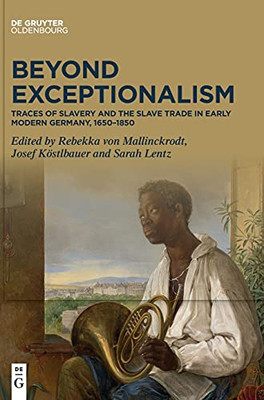 DE GRUYTER
OLDENBOURG

BEYOND EXCEPTIONALISM

TRACES OF SLAVERY AND THE SLAVE TRADE IN EARLY MODERN GERMANY, 1650–1850

Edited by Rebekka von Mallinckrodt, Josef Köstlbauer and Sarah Lentz

DE
G